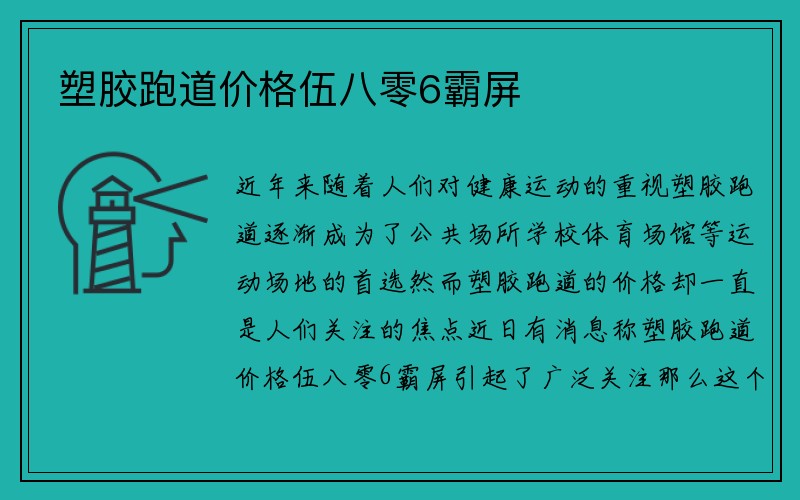 塑胶跑道价格伍八零6霸屏

近年来随着人们对健康运动的重视塑胶跑道逐渐成为了公共场所学校体育场馆等运动场地的首选然而塑胶跑道的价格却一直是人们关注的焦点近日有消息称塑胶跑道价格伍八零6霸屏引起了广泛关注那么这个